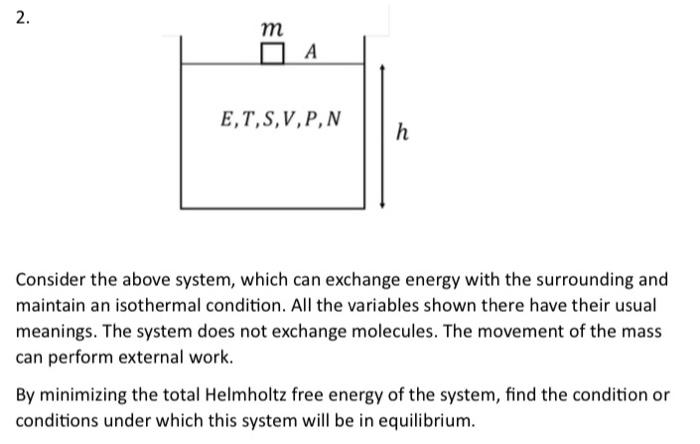 2.

$m$

$A$

$E, T, S, V, P, N$

$h$

Consider the above system, which can exchange energy with the surrounding and maintain an isothermal condition. All the variables shown there have their usual meanings. The system does not exchange molecules. The movement of the mass can perform external work.

By minimizing the total Helmholtz free energy of the system, find the condition or conditions under which this system will be in equilibrium.